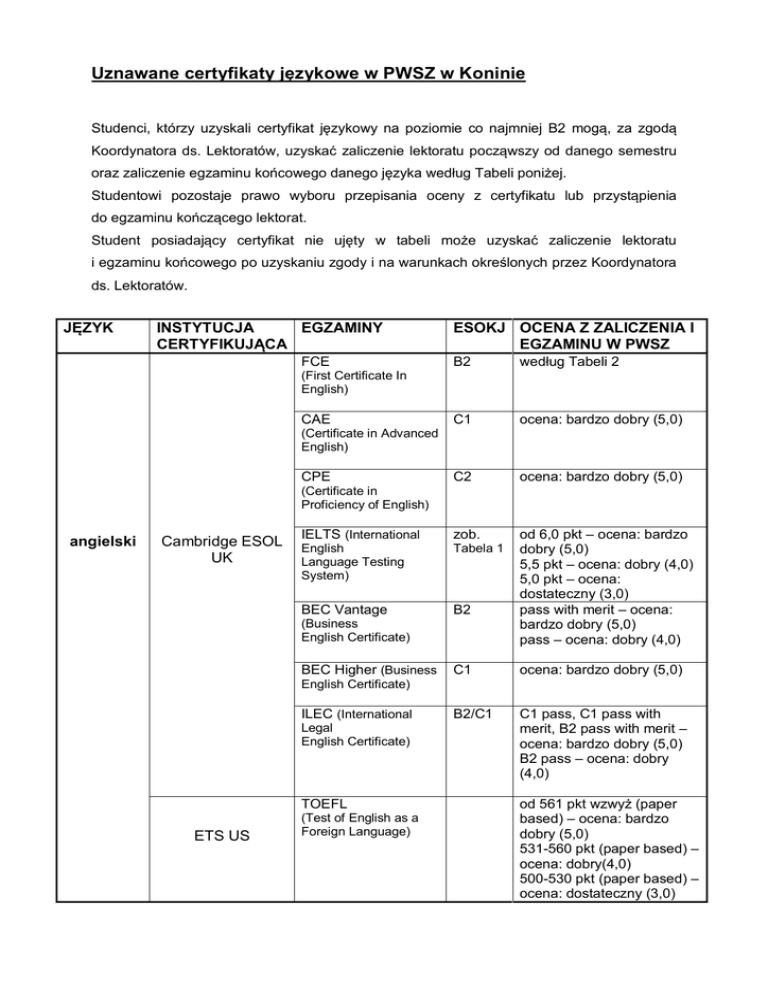 Uznawane certyfikaty językowe w PWSZ w Koninie

Studenci, którzy uzyskali certyfikat językowy na poziomie co najmniej B2 mogą, za zgodą Koordynatora ds. Lektoratów, uzyskać zaliczenie lektoratu począwszy od danego semestru oraz zaliczenie egzaminu końcowego danego języka według Tabeli poniżej.
Studentowi pozostaje prawo wyboru przepisania oceny z certyfikatu lub przystąpienia do egzaminu kończącego lektorat.
Student posiadający certyfikat nie ujęty w tabeli może uzyskać zaliczenie lektoratu i egzaminu końcowego po uzyskaniu zgody i na warunkach określonych przez Koordynatora ds. Lektoratów.

| JĘZYK | INSTYTUCJA CERTYFIKUJĄCA | EGZAMINY | ESOKJ | OCENA Z ZALICZENIA I EGZAMINU W PWSZ |
|---|---|---|---|---|
| angielski | Cambridge ESOL UK | FCE (First Certificate In English) | B2 | według Tabeli 2 |
| | | CAE (Certificate in Advanced English) | C1 | ocena: bardzo dobry (5,0) |
| | | CPE (Certificate in Proficiency of English) | C2 | ocena: bardzo dobry (5,0) |
| | | IELTS (International English Language Testing System) | zob. Tabela 1 | od 6,0 pkt – ocena: bardzo dobry (5,0) 5,5 pkt – ocena: dobry (4,0) 5,0 pkt – ocena: dostateczny (3,0) |
| | | BEC Vantage (Business English Certificate) | B2 | pass with merit – ocena: bardzo dobry (5,0) pass – ocena: dobry (4,0) |
| | | BEC Higher (Business English Certificate) | C1 | ocena: bardzo dobry (5,0) |
| | | ILEC (International Legal English Certificate) | B2/C1 | C1 pass, C1 pass with merit, B2 pass with merit – ocena: bardzo dobry (5,0) B2 pass – ocena: dobry (4,0) |
| | ETS US | TOEFL (Test of English as a Foreign Language) | | od 561 pkt wzwyż (paper based) – ocena: bardzo dobry (5,0) 531-560 pkt (paper based) – ocena: dobry(4,0) 500-530 pkt (paper based) – ocena: dostateczny (3,0) |